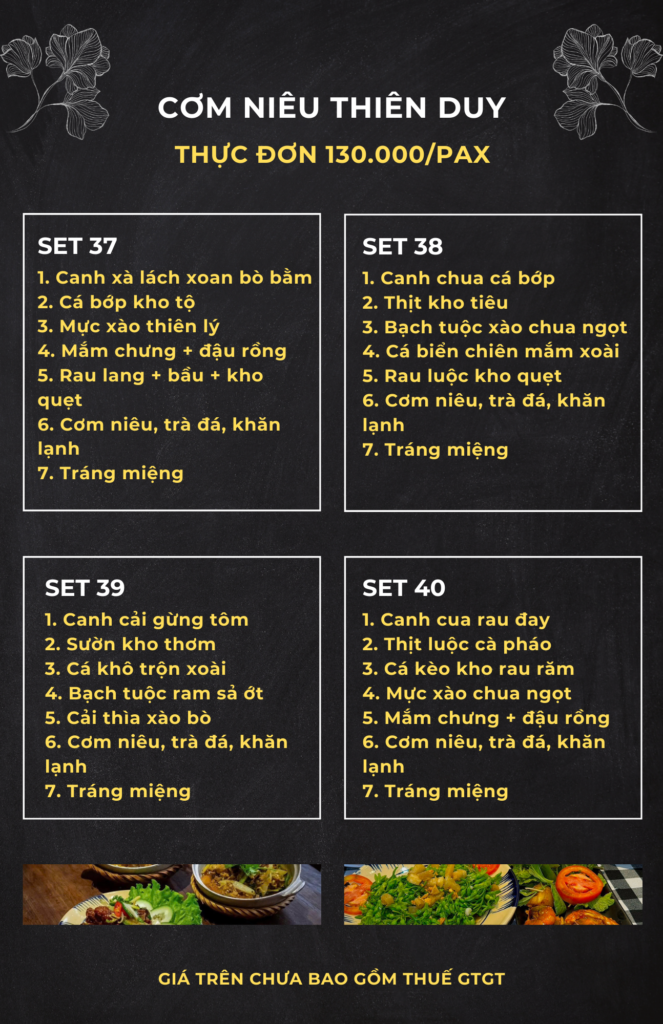 CƠM NIÊU THIÊN DUY

THỰC ĐƠN 130.000/PAX

SET 37
1. Canh xà lách xoan bò bằm
2. Cá bớp kho tộ
3. Mực xào thiên lý
4. Mắm chưng + đậu rồng
5. Rau lang + bầu + kho quẹt
6. Cơm niêu, trà đá, khăn lạnh
7. Tráng miệng

SET 38
1. Canh chua cá bớp
2. Thịt kho tiêu
3. Bạch tuộc xào chua ngọt
4. Cá biển chiên mắm xoài
5. Rau luộc kho quẹt
6. Cơm niêu, trà đá, khăn lạnh
7. Tráng miệng

SET 39
1. Canh cải gừng tôm
2. Sườn kho thơm
3. Cá khô trộn xoài
4. Bạch tuộc ram sả ớt
5. Cải thìa xào bò
6. Cơm niêu, trà đá, khăn lạnh
7. Tráng miệng

SET 40
1. Canh cua rau đay
2. Thịt luộc cà pháo
3. Cá kèo kho rau răm
4. Mực xào chua ngọt
5. Mắm chưng + đậu rồng
6. Cơm niêu, trà đá, khăn lạnh
7. Tráng miệng

GIÁ TRÊN CHƯA BAO GỒM THUẾ GTGT